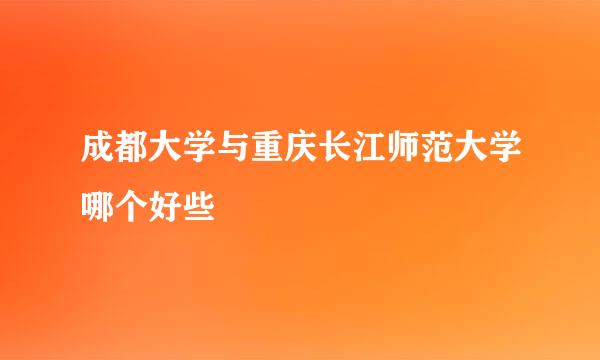 成都大学与重庆长江师范大学哪个好些